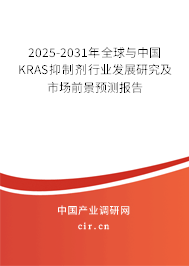 2025-2031年全球与中国KRAS抑制剂行业发展研究及市场前景预测报告

中国产业调研网

cir.cn